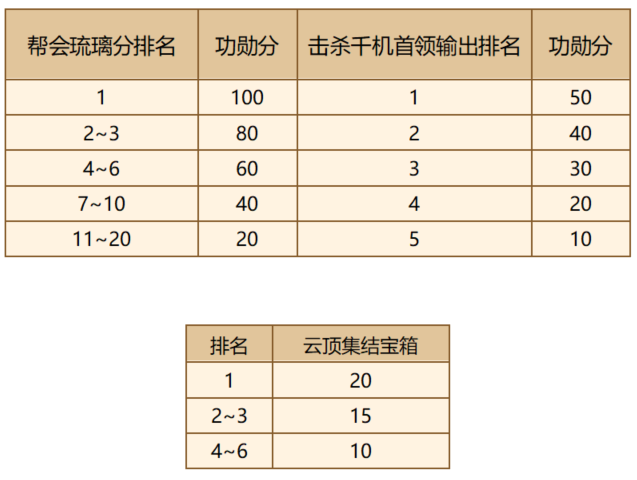 | 帮会琉璃分排名 | 功勋分 | 击杀千机首领输出排名 | 功勋分 |
|---|---|---|---|
| 1 | 100 | 1 | 50 |
| 2~3 | 80 | 2 | 40 |
| 4~6 | 60 | 3 | 30 |
| 7~10 | 40 | 4 | 20 |
| 11~20 | 20 | 5 | 10 |

| 排名 | 云顶集结宝箱 |
|---|---|
| 1 | 20 |
| 2~3 | 15 |
| 4~6 | 10 |